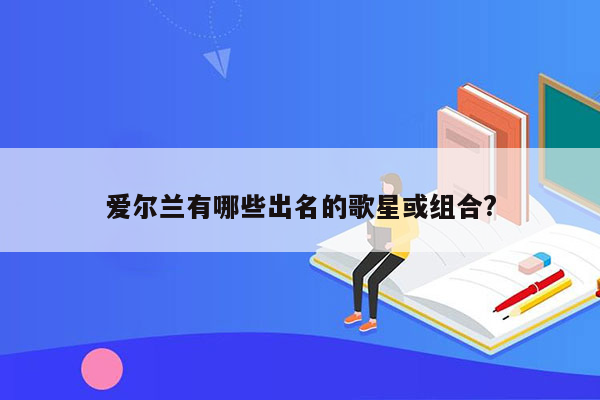 爱尔兰有哪些出名的歌星或组合?